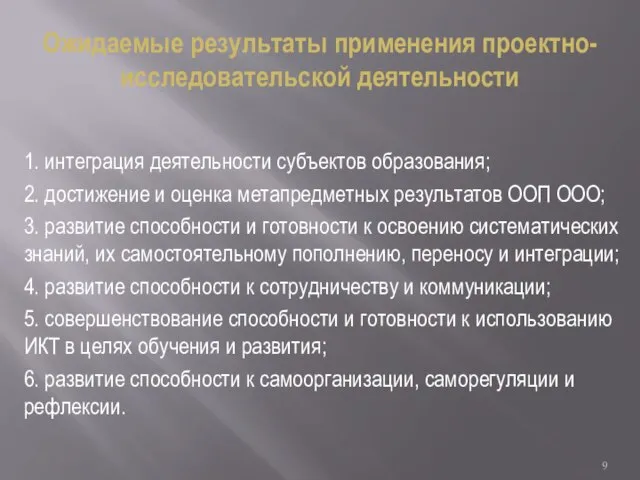 Ожидаемые результаты применения проектно-исследовательской деятельности

1. интеграция деятельности субъектов образования;

2. достижение и оценка метапредметных результатов ООП ООО;

3. развитие способности и готовности к освоению систематических знаний, их самостоятельному пополнению, переносу и интеграции;

4. развитие способности к сотрудничеству и коммуникации;

5. совершенствование способности и готовности к использованию ИКТ в целях обучения и развития;

6. развитие способности к самоорганизации, саморегуляции и рефлексии.

9